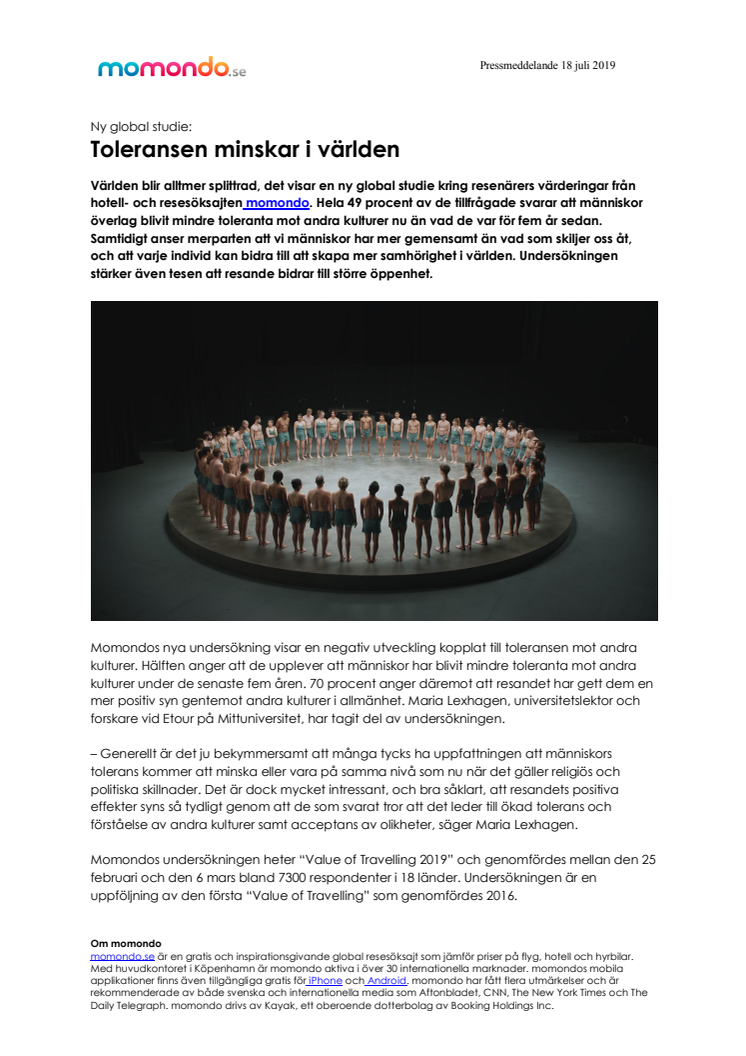 momondo.se

Pressmeddelande 18 juli 2019

Ny global studie:
Toleransen minskar i världen

Världen blir alltmer splittrad, det visar en ny global studie kring resenärers värderingar från hotell- och resesöksajten momondo. Hela 49 procent av de tillfrågade svarar att människor överlag blivit mindre toleranta mot andra kulturer nu än vad de var för fem år sedan. Samtidigt anser merparten att vi människor har mer gemensamt än vad som skiljer oss åt, och att varje individ kan bidra till att skapa mer samhörighet i världen. Undersökningen stärker även tesen att resande bidrar till större öppenhet.

Momondos nya undersökning visar en negativ utveckling kopplat till toleransen mot andra kulturer. Hälften anger att de upplever att människor har blivit mindre toleranta mot andra kulturer under de senaste fem åren. 70 procent anger däremot att resandet har gett dem en mer positiv syn gentemot andra kulturer i allmänhet. Maria Lexhagen, universitetslektor och forskare vid Etour på Mittuniversitet, har tagit del av undersökningen.

– Generellt är det ju bekymmersamt att många tycks ha uppfattningen att människors tolerans kommer att minska eller vara på samma nivå som nu när det gäller religiös och politiska skillnader. Det är dock mycket intressant, och bra såklart, att resandets positiva effekter syns så tydligt genom att de som svarat tror att det leder till ökad tolerans och förståelse av andra kulturer samt acceptans av olikheter, säger Maria Lexhagen.

Momondos undersökningen heter "Value of Travelling 2019" och genomfördes mellan den 25 februari och den 6 mars bland 7300 respondenter i 18 länder. Undersökningen är en uppföljning av den första "Value of Travelling" som genomfördes 2016.

Om momondo
momondo.se är en gratis och inspirationsgivande global resesöksajt som jämför priser på flyg, hotell och hyrbilar. Med huvudkontoret i Köpenhamn är momondo aktiva i över 30 internationella marknader. momondos mobila applikationer finns även tillgängliga gratis för iPhone och Android. momondo har fått flera utmärkelser och är rekommenderade av både svenska och internationella media som Aftonbladet, CNN, The New York Times och The Daily Telegraph. momondo drivs av Kayak, ett oberoende dotterbolag av Booking Holdings Inc.